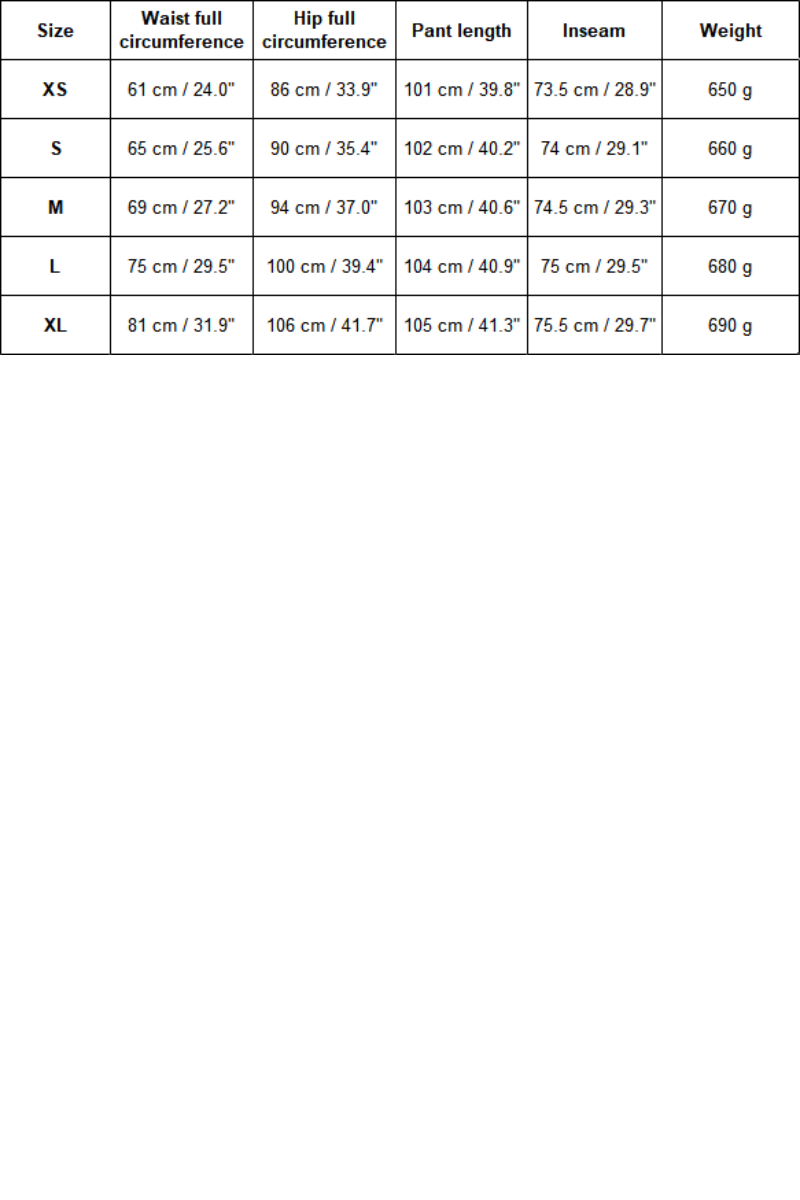 | Size | Waist full circumference | Hip full circumference | Pant length | Inseam | Weight |
|---|---|---|---|---|---|
| XS | 61 cm / 24.0" | 86 cm / 33.9" | 101 cm / 39.8" | 73.5 cm / 28.9" | 650 g |
| S | 65 cm / 25.6" | 90 cm / 35.4" | 102 cm / 40.2" | 74 cm / 29.1" | 660 g |
| M | 69 cm / 27.2" | 94 cm / 37.0" | 103 cm / 40.6" | 74.5 cm / 29.3" | 670 g |
| L | 75 cm / 29.5" | 100 cm / 39.4" | 104 cm / 40.9" | 75 cm / 29.5" | 680 g |
| XL | 81 cm / 31.9" | 106 cm / 41.7" | 105 cm / 41.3" | 75.5 cm / 29.7" | 690 g |